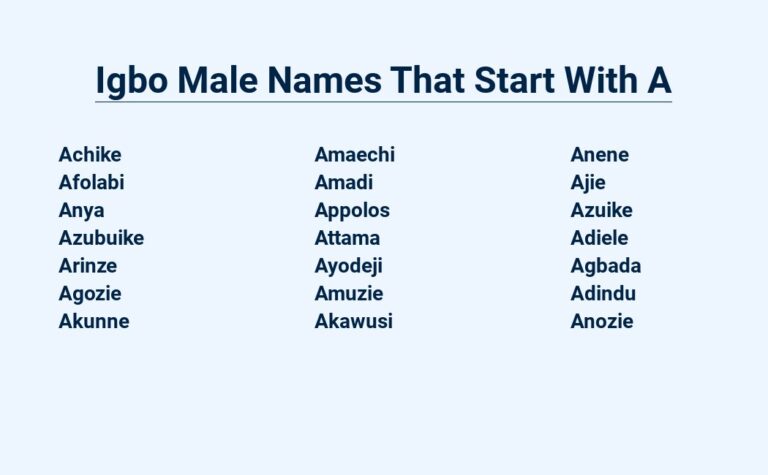 Igbo Male Names That Start With A

Achike
Afolabi
Anya
Azubuike
Arinze
Agozie
Akunne

Amaechi
Amadi
Appolos
Attama
Ayodeji
Amuzie
Akawusi

Anene
Ajie
Azuike
Adiele
Agbada
Adindu
Anozie